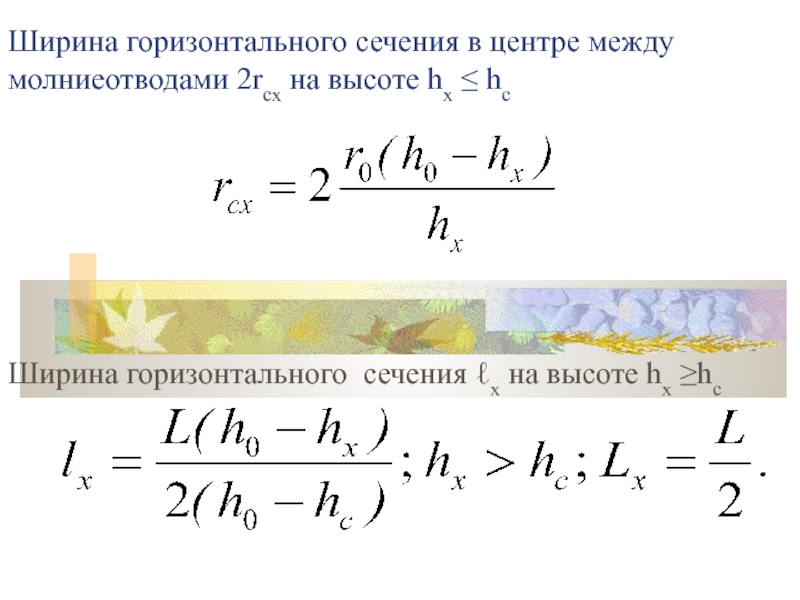 Ширина горизонтального сечения в центре между молниеотводами $2r_{cx}$ на высоте $h_x \le h_c$

$r_{cx} = 2\frac{r_0(h_0 - h_x)}{h_x}$

Ширина горизонтального сечения $\ell_x$ на высоте $h_x \ge h_c$

$l_x = \frac{L(h_0 - h_x)}{2(h_0 - h_c)}; h_x > h_c; L_x = \frac{L}{2}.$